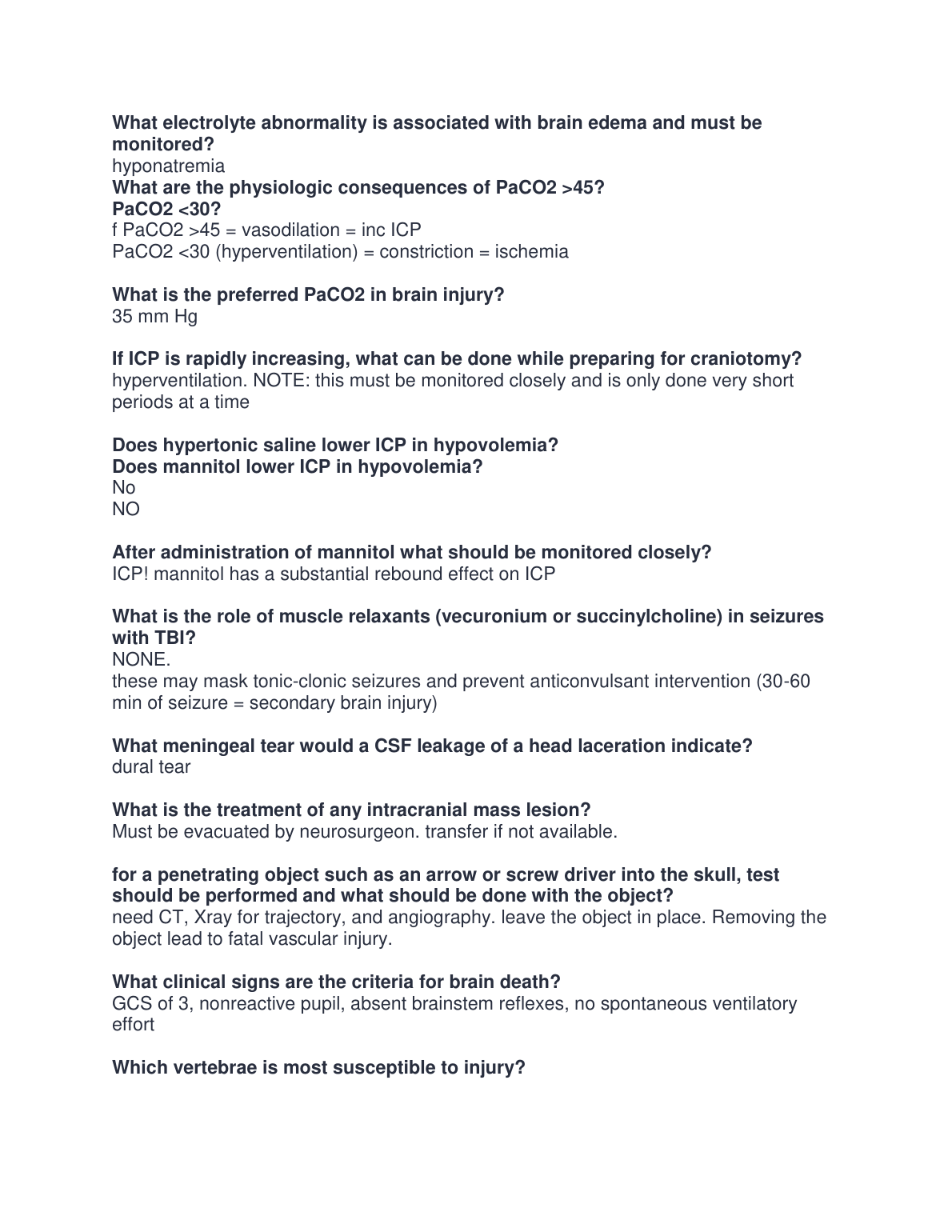 What electrolyte abnormality is associated with brain edema and must be monitored?
hyponatremia
What are the physiologic consequences of PaCO2 >45?
PaCO2 <30?
f PaCO2 >45 = vasodilation = inc ICP
PaCO2 <30 (hyperventilation) = constriction = ischemia

What is the preferred PaCO2 in brain injury?
35 mm Hg

If ICP is rapidly increasing, what can be done while preparing for craniotomy?
hyperventilation. NOTE: this must be monitored closely and is only done very short periods at a time

Does hypertonic saline lower ICP in hypovolemia?
Does mannitol lower ICP in hypovolemia?
No
NO

After administration of mannitol what should be monitored closely?
ICP! mannitol has a substantial rebound effect on ICP

What is the role of muscle relaxants (vecuronium or succinylcholine) in seizures with TBI?
NONE.
these may mask tonic-clonic seizures and prevent anticonvulsant intervention (30-60 min of seizure = secondary brain injury)

What meningeal tear would a CSF leakage of a head laceration indicate?
dural tear

What is the treatment of any intracranial mass lesion?
Must be evacuated by neurosurgeon. transfer if not available.

for a penetrating object such as an arrow or screw driver into the skull, test should be performed and what should be done with the object?
need CT, Xray for trajectory, and angiography. leave the object in place. Removing the object lead to fatal vascular injury.

What clinical signs are the criteria for brain death?
GCS of 3, nonreactive pupil, absent brainstem reflexes, no spontaneous ventilatory effort

Which vertebrae is most susceptible to injury?